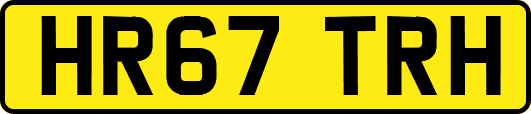 HR67 TRH